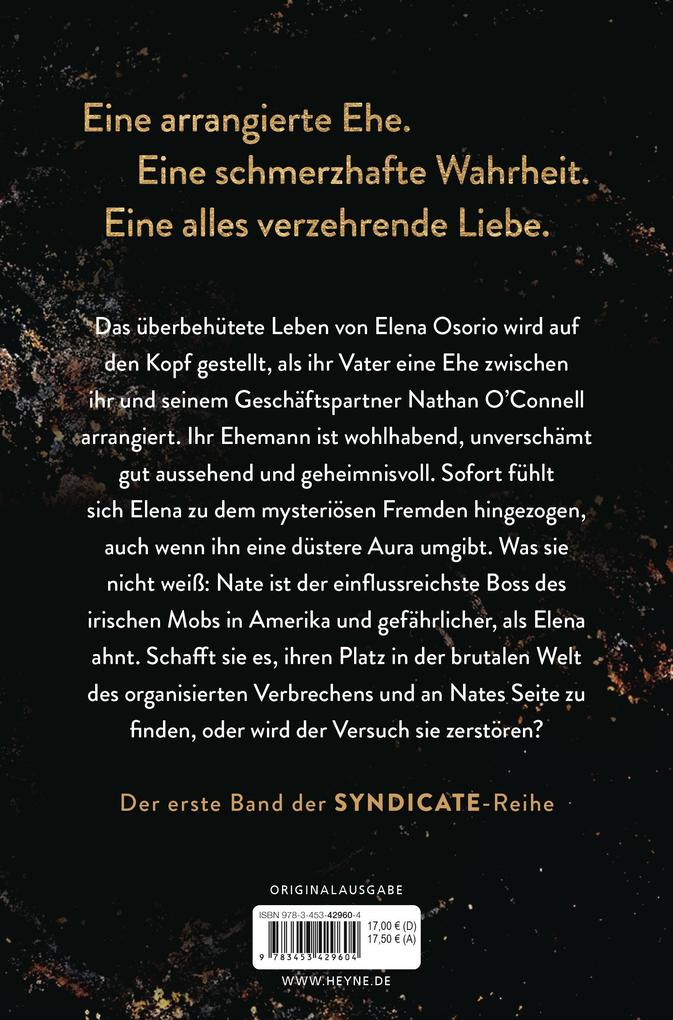 Eine arrangierte Ehe.
Eine schmerzhafte Wahrheit.
Eine alles verzehrende Liebe.

Das überbehütete Leben von Elena Osorio wird auf den Kopf gestellt, als ihr Vater eine Ehe zwischen ihr und seinem Geschäftspartner Nathan O'Connell arrangiert. Ihr Ehemann ist wohlhabend, unverschämt gut aussehend und geheimnisvoll. Sofort fühlt sich Elena zu dem mysteriösen Fremden hingezogen, auch wenn ihn eine düstere Aura umgibt. Was sie nicht weiß: Nate ist der einflussreichste Boss des irischen Mobs in Amerika und gefährlicher, als Elena ahnt. Schafft sie es, ihren Platz in der brutalen Welt des organisierten Verbrechens und an Nates Seite zu finden, oder wird der Versuch sie zerstören?

Der erste Band der SYNDICATE-Reihe

ORIGINALAUSGABE

ISBN 978-3-453-42960-4
17,00 € (D)
17,50 € (A)
9 783453 429604

WWW.HEYNE.DE